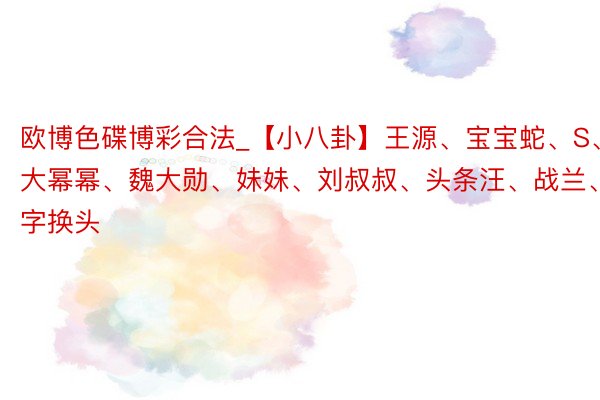 欧博色碟博彩合法_【小八卦】王源、宝宝蛇、S、大幂幂、魏大勋、妹妹、刘叔叔、头条汪、战兰、字换头